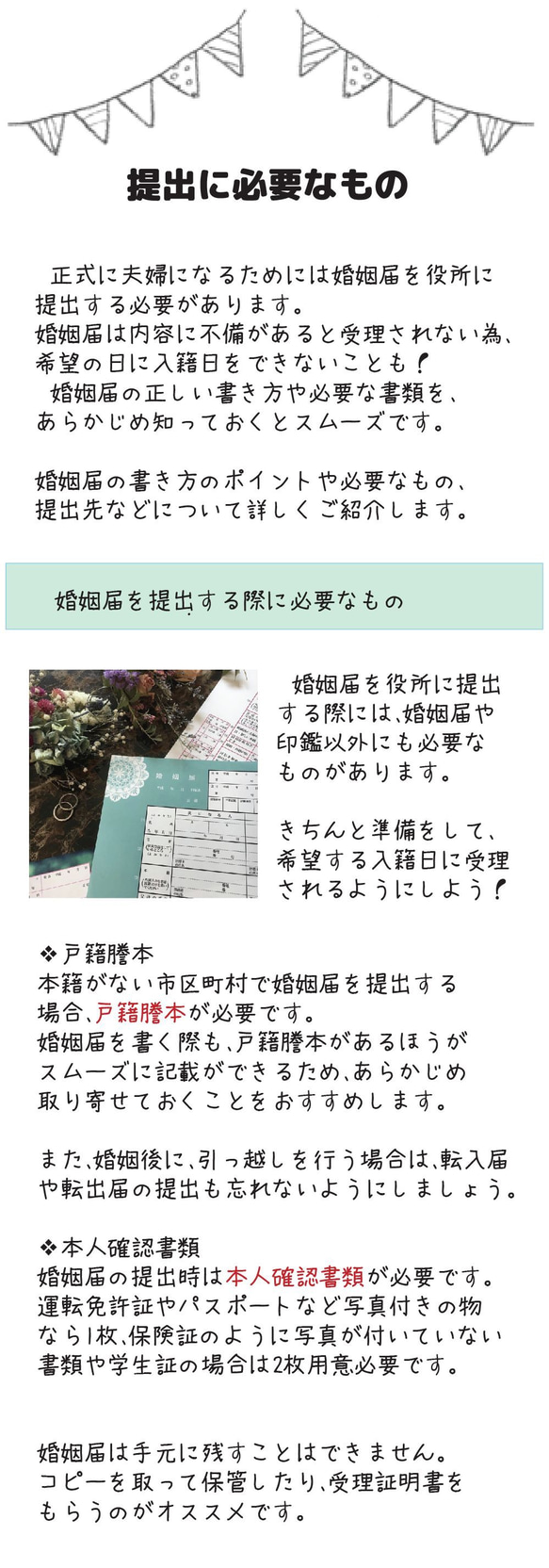 提出に必要なもの

正式に夫婦になるためには婚姻届を役所に提出する必要があります。
婚姻届は内容に不備があると受理されない為、希望の日に入籍日をできないことも！
婚姻届の正しい書き方や必要な書類を、あらかじめ知っておくとスムーズです。

婚姻届の書き方のポイントや必要なもの、提出先などについて詳しくご紹介します。

婚姻届を提出する際に必要なもの

婚姻届を役所に提出する際には、婚姻届や印鑑以外にも必要なものがあります。

きちんと準備をして、希望する入籍日に受理されるようにしよう！

❖戸籍謄本
本籍がない市区町村で婚姻届を提出する場合、戸籍謄本が必要です。
婚姻届を書く際も、戸籍謄本があるほうがスムーズに記載ができるため、あらかじめ取り寄せておくことをおすすめします。

また、婚姻後に、引っ越しを行う場合は、転入届や転出届の提出も忘れないようにしましょう。

❖本人確認書類
婚姻届の提出時は本人確認書類が必要です。
運転免許証やパスポートなど写真付きの物なら1枚、保険証のように写真が付いていない書類や学生証の場合は2枚用意必要です。

婚姻届は手元に残すことはできません。
コピーを取って保管したり、受理証明書をもらうのがオススメです。